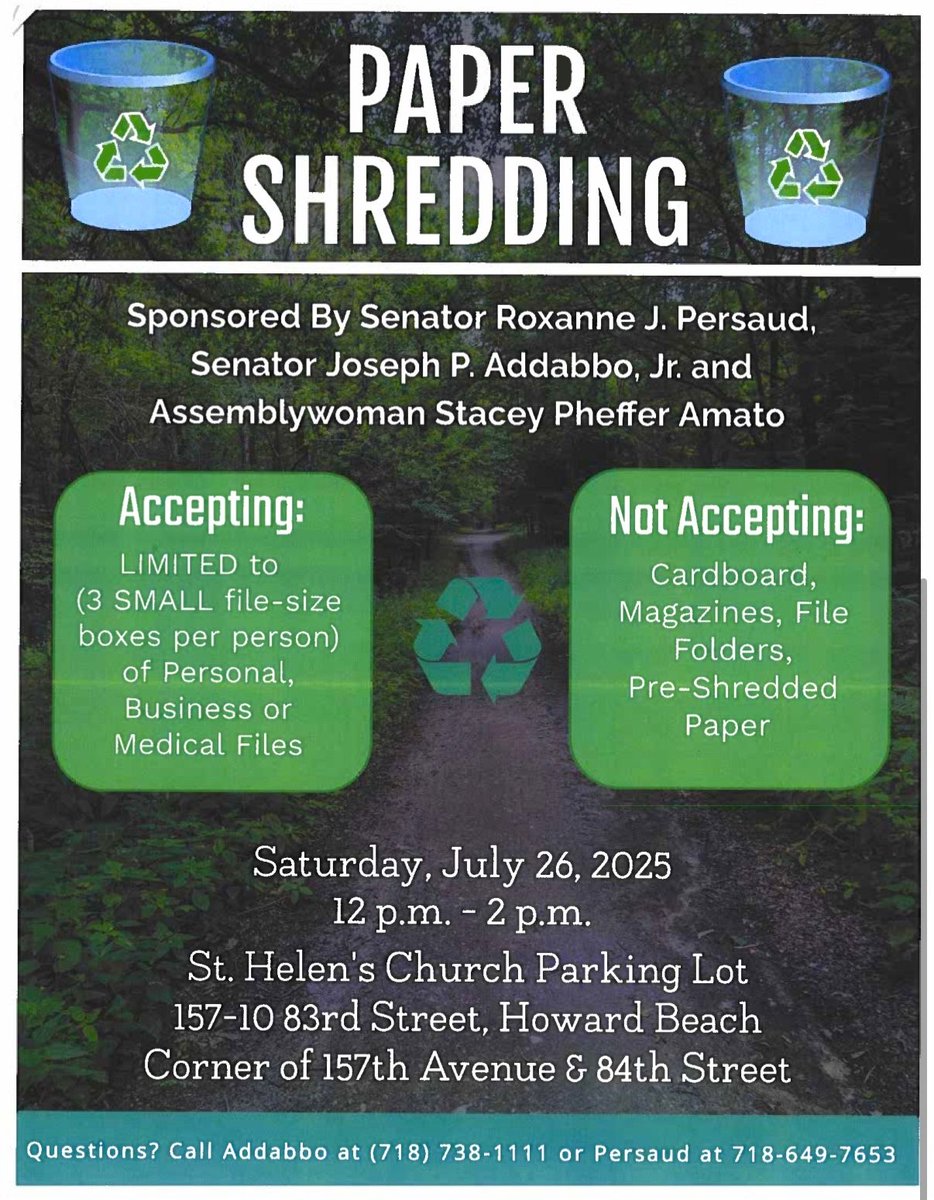 PAPER SHREDDING

Sponsored By Senator Roxanne J. Persaud, Senator Joseph P. Addabbo, Jr. and Assemblywoman Stacey Pheffer Amato

Accepting:
LIMITED to (3 SMALL file-size boxes per person) of Personal, Business or Medical Files

Not Accepting:
Cardboard, Magazines, File Folders, Pre-Shredded Paper

Saturday, July 26, 2025
12 p.m. - 2 p.m.
St. Helen's Church Parking Lot
157-10 83rd Street, Howard Beach
Corner of 157th Avenue & 84th Street

Questions? Call Addabbo at (718) 738-1111 or Persaud at 718-649-7653